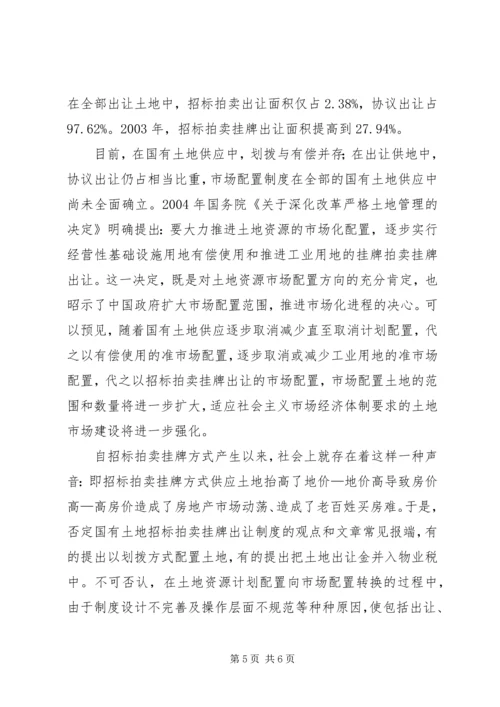 在全部出让土地中，招标拍卖出让面积仅占 2.38%，协议出让占 97.62%。2003 年，招标拍卖挂牌出让面积提高到 27.94%。

目前，在国有土地供应中，划拨与有偿并存；在出让供地中，协议出让仍占相当比重，市场配置制度在全部的国有土地供应中尚未全面确立。2004 年国务院《关于深化改革严格土地管理的决定》明确提出：要大力推进土地资源的市场化配置，逐步实行经营性基础设施用地有偿使用和推进工业用地的挂牌拍卖挂牌出让。这一决定，既是对土地资源市场配置方向的充分肯定，也昭示了中国政府扩大市场配置范围，推进市场化进程的决心。可以预见，随着国有土地供应逐步取消减少直至取消计划配置，代之以有偿使用的准市场配置，逐步取消或减少工业用地的准市场配置，代之以招标拍卖挂牌出让的市场配置，市场配置土地的范围和数量将进一步扩大，适应社会主义市场经济体制要求的土地市场建设将进一步强化。

自招标拍卖挂牌方式产生以来，社会上就存在着这样一种声音：即招标拍卖挂牌方式供应土地抬高了地价—地价高导致房价高—高房价造成了房地产市场动荡、造成了老百姓买房难。于是，否定国有土地招标拍卖挂牌出让制度的观点和文章常见报端，有的提出以划拨方式配置土地，有的提出把土地出让金并入物业税中。不可否认，在土地资源计划配置向市场配置转换的过程中，由于制度设计不完善及操作层面不规范等种种原因，使包括出让、

第 5 页 共 6 页